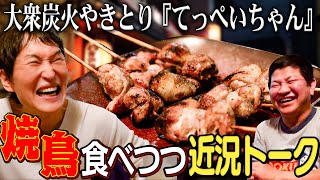 大衆炭火やきとり『てっぺいちゃん』

焼鳥食べつつ近況トーク